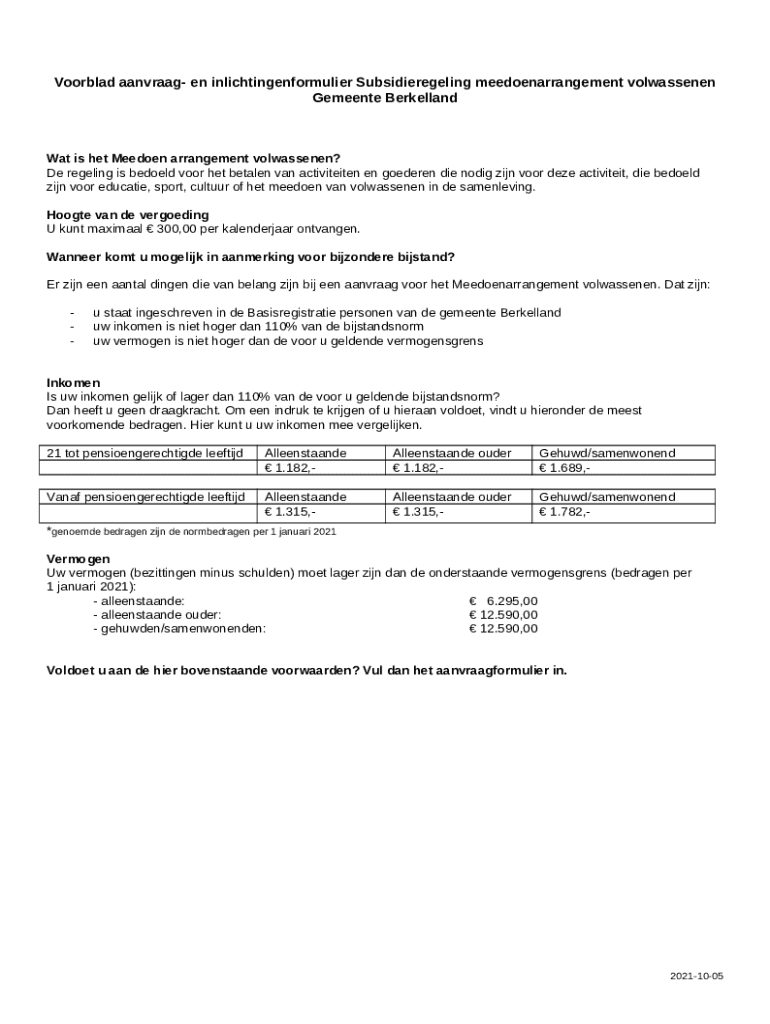 Voorblad aanvraag- en inlichtingenformulier Subsidieregeling meedoenarrangement volwassenen Gemeente Berkelland

Wat is het Meedoen arrangement volwassenen?
De regeling is bedoeld voor het betalen van activiteiten en goederen die nodig zijn voor deze activiteit, die bedoeld zijn voor educatie, sport, cultuur of het meedoen van volwassenen in de samenleving.

Hoogte van de vergoeding
U kunt maximaal € 300,00 per kalenderjaar ontvangen.

Wanneer komt u mogelijk in aanmerking voor bijzondere bijstand?

Er zijn een aantal dingen die van belang zijn bij een aanvraag voor het Meedoenarrangement volwassenen. Dat zijn:

- u staat ingeschreven in de Basisregistratie personen van de gemeente Berkelland
- uw inkomen is niet hoger dan 110% van de bijstandsnorm
- uw vermogen is niet hoger dan de voor u geldende vermogensgrens

Inkomen
Is uw inkomen gelijk of lager dan 110% van de voor u geldende bijstandsnorm?
Dan heeft u geen draagkracht. Om een indruk te krijgen of u hieraan voldoet, vindt u hieronder de meest voorkomende bedragen. Hier kunt u uw inkomen mee vergelijken.

| 21 tot pensioengerechtigde leeftijd | Alleenstaande | Alleenstaande ouder | Gehuwd/samenwonend |
|---|---|---|---|
| | € 1.182,- | € 1.182,- | € 1.689,- |

| Vanaf pensioengerechtigde leeftijd | Alleenstaande | Alleenstaande ouder | Gehuwd/samenwonend |
|---|---|---|---|
| | € 1.315,- | € 1.315,- | € 1.782,- |

*genoemde bedragen zijn de normbedragen per 1 januari 2021

Vermogen
Uw vermogen (bezittingen minus schulden) moet lager zijn dan de onderstaande vermogensgrens (bedragen per 1 januari 2021):
- alleenstaande: € 6.295,00
- alleenstaande ouder: € 12.590,00
- gehuwden/samenwonenden: € 12.590,00

Voldoet u aan de hier bovenstaande voorwaarden? Vul dan het aanvraagformulier in.

2021-10-05